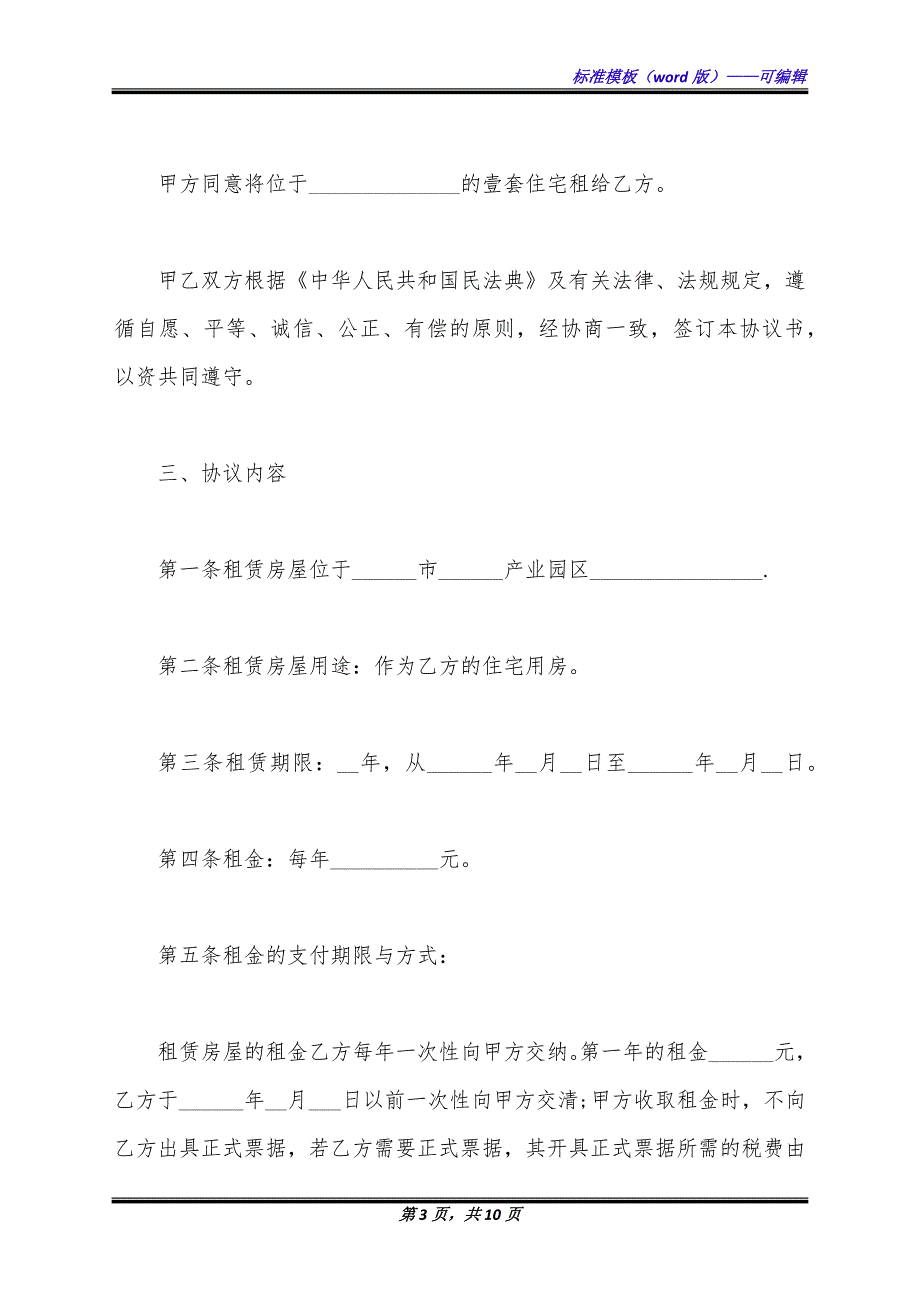 标准模板（word 版）——可编辑

甲方同意将位于______________的壹套住宅租给乙方。

甲乙双方根据《中华人民共和国民法典》及有关法律、法规规定，遵循自愿、平等、诚信、公正、有偿的原则，经协商一致，签订本协议书，以资共同遵守。

三、协议内容

第一条租赁房屋位于______市______产业园区________________.

第二条租赁房屋用途：作为乙方的住宅用房。

第三条租赁期限：__年，从______年__月__日至______年__月__日。

第四条租金：每年__________元。

第五条租金的支付期限与方式：

租赁房屋的租金乙方每年一次性向甲方交纳。第一年的租金______元，乙方于______年__月___日以前一次性向甲方交清；甲方收取租金时，不向乙方出具正式票据，若乙方需要正式票据，其开具正式票据所需的税费由

第 3 页，共 10 页